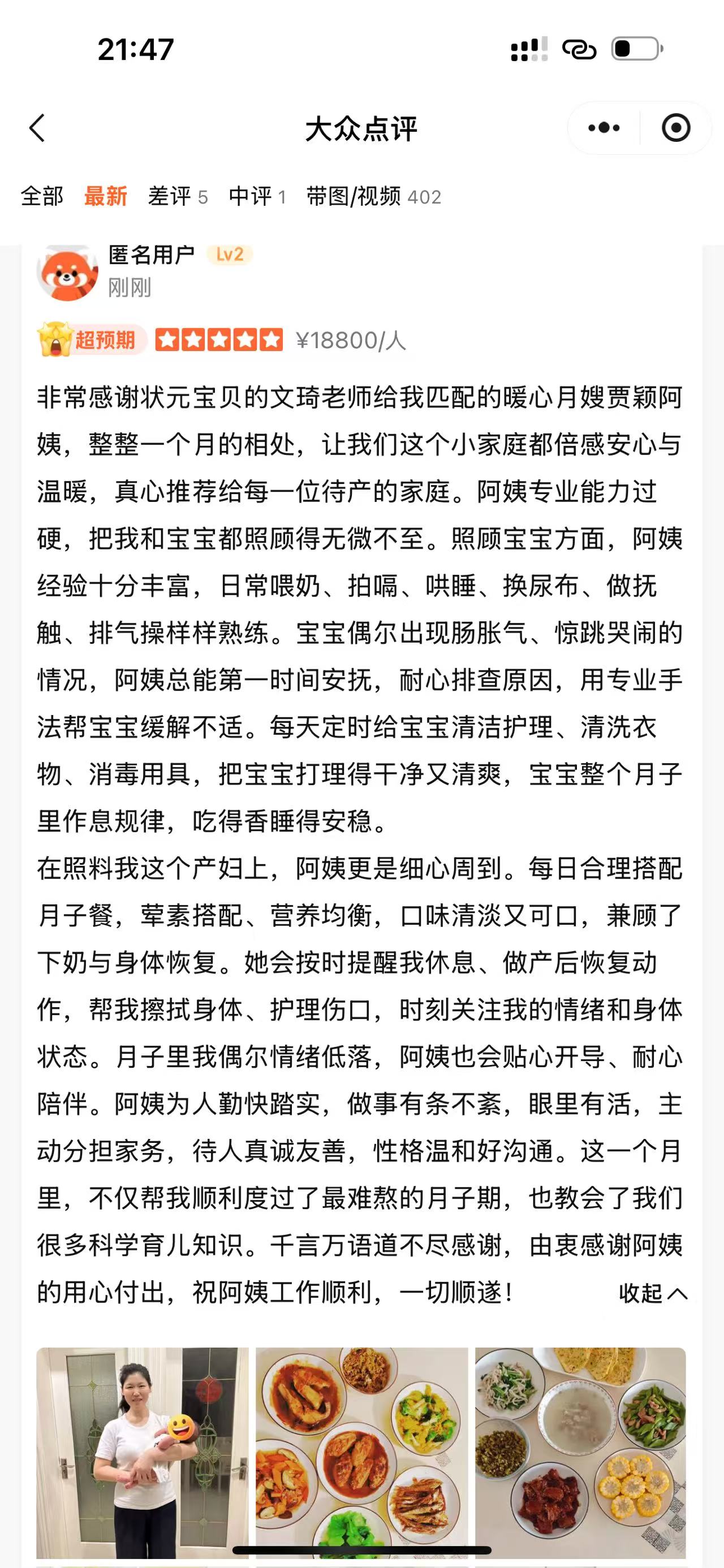 21:47

大众点评

全部 最新 差评 5 中评 1 带图/视频 402

匿名用户 Lv2
刚刚

超预期 ¥18800/人

非常感谢状元宝贝的文琦老师给我匹配的暖心月嫂贾颖阿姨，整整一个月的相处，让我们这个小家庭都倍感安心与温暖，真心推荐给每一位待产的家庭。阿姨专业能力过硬，把我和宝宝都照顾得无微不至。照顾宝宝方面，阿姨经验十分丰富，日常喂奶、拍嗝、哄睡、换尿布、做抚触、排气操样样熟练。宝宝偶尔出现肠胀气、惊跳哭闹的情况，阿姨总能第一时间安抚，耐心排查原因，用专业手法帮宝宝缓解不适。每天定时给宝宝清洁护理、清洗衣物、消毒用具，把宝宝打理得干净又清爽，宝宝整个月子里作息规律，吃得香睡得安稳。
在照料我这个产妇上，阿姨更是细心周到。每日合理搭配月子餐，荤素搭配、营养均衡，口味清淡又可口，兼顾了下奶与身体恢复。她会按时提醒我休息、做产后恢复动作，帮我擦拭身体、护理伤口，时刻关注我的情绪和身体状态。月子里我偶尔情绪低落，阿姨也会贴心开导、耐心陪伴。阿姨为人勤快踏实，做事有条不紊，眼里有活，主动分担家务，待人真诚友善，性格温和好沟通。这一个月里，不仅帮我顺利度过了最难熬的月子期，也教会了我们很多科学育儿知识。千言万语道不尽感谢，由衷感谢阿姨的用心付出，祝阿姨工作顺利，一切顺遂！ 收起